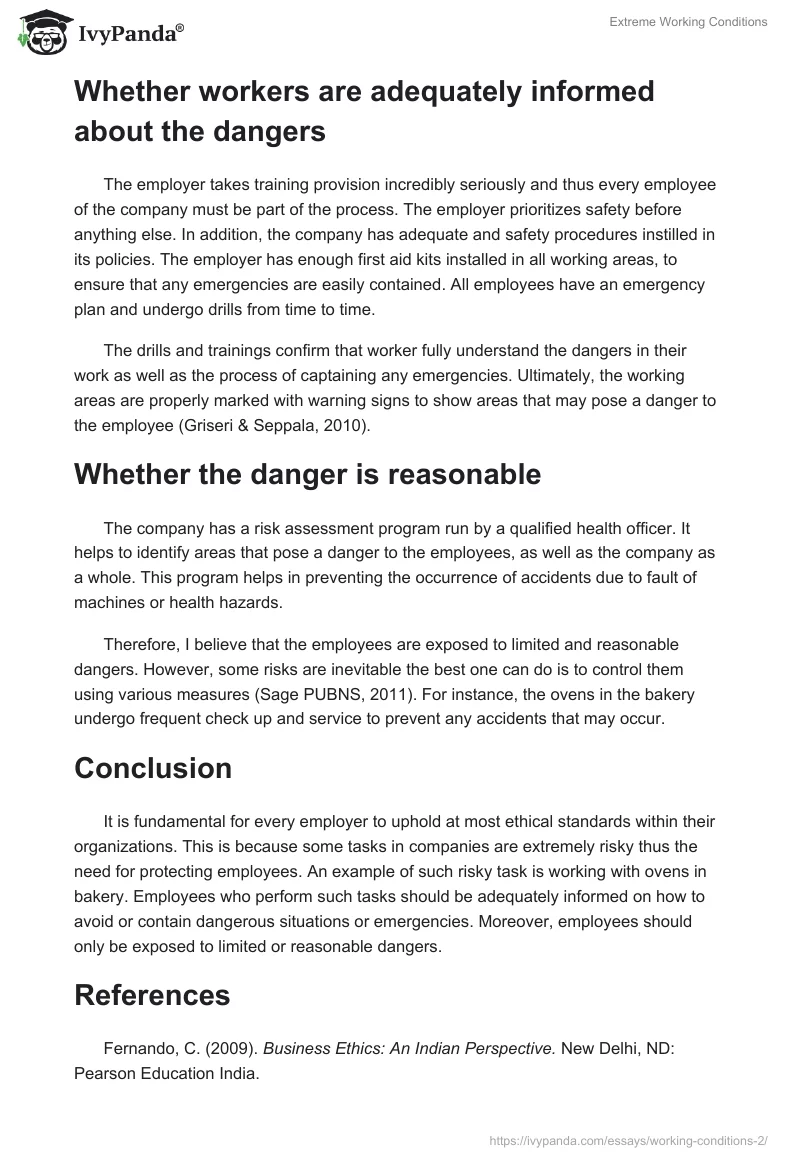 IvyPanda®

Extreme Working Conditions

Whether workers are adequately informed about the dangers

The employer takes training provision incredibly seriously and thus every employee of the company must be part of the process. The employer prioritizes safety before anything else. In addition, the company has adequate and safety procedures instilled in its policies. The employer has enough first aid kits installed in all working areas, to ensure that any emergencies are easily contained. All employees have an emergency plan and undergo drills from time to time.

The drills and trainings confirm that worker fully understand the dangers in their work as well as the process of captaining any emergencies. Ultimately, the working areas are properly marked with warning signs to show areas that may pose a danger to the employee (Griseri & Seppala, 2010).

Whether the danger is reasonable

The company has a risk assessment program run by a qualified health officer. It helps to identify areas that pose a danger to the employees, as well as the company as a whole. This program helps in preventing the occurrence of accidents due to fault of machines or health hazards.

Therefore, I believe that the employees are exposed to limited and reasonable dangers. However, some risks are inevitable the best one can do is to control them using various measures (Sage PUBNS, 2011). For instance, the ovens in the bakery undergo frequent check up and service to prevent any accidents that may occur.

Conclusion

It is fundamental for every employer to uphold at most ethical standards within their organizations. This is because some tasks in companies are extremely risky thus the need for protecting employees. An example of such risky task is working with ovens in bakery. Employees who perform such tasks should be adequately informed on how to avoid or contain dangerous situations or emergencies. Moreover, employees should only be exposed to limited or reasonable dangers.

References

Fernando, C. (2009). Business Ethics: An Indian Perspective. New Delhi, ND: Pearson Education India.

https://ivypanda.com/essays/working-conditions-2/